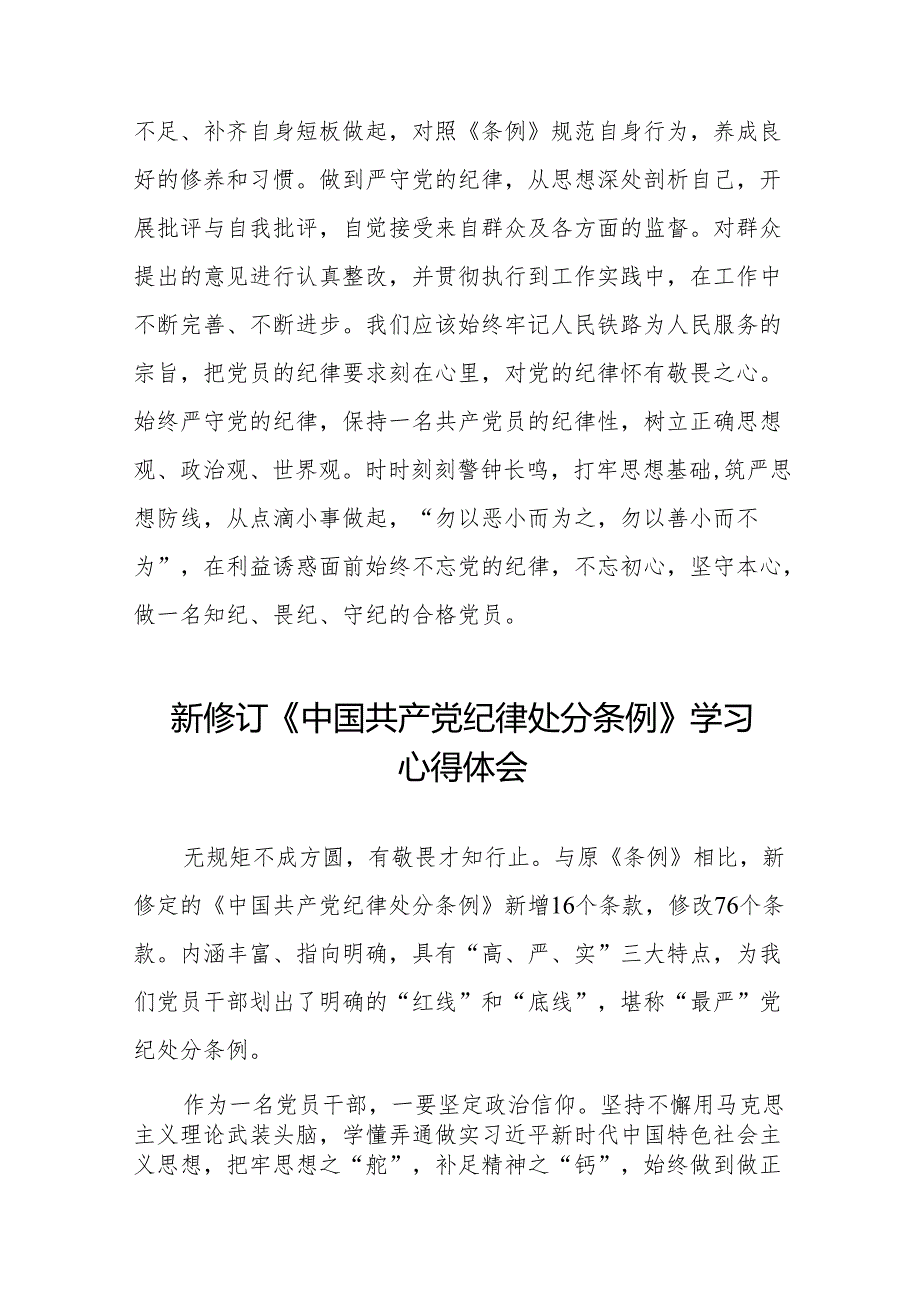 不足、补齐自身短板做起，对照《条例》规范自身行为，养成良好的修养和习惯。做到严守党的纪律，从思想深处剖析自己，开展批评与自我批评，自觉接受来自群众及各方面的监督。对群众提出的意见进行认真整改，并贯彻执行到工作实践中，在工作中不断完善、不断进步。我们应该始终牢记人民铁路为人民服务的宗旨，把党员的纪律要求刻在心里，对党的纪律怀有敬畏之心。始终严守党的纪律，保持一名共产党员的纪律性，树立正确思想观、政治观、世界观。时时刻刻警钟长鸣，打牢思想基础，筑严思想防线，从点滴小事做起，“勿以恶小而为之，勿以善小而不为”，在利益诱惑面前始终不忘党的纪律，不忘初心，坚守本心，做一名知纪、畏纪、守纪的合格党员。

新修订《中国共产党纪律处分条例》学习心得体会

无规矩不成方圆，有敬畏才知行止。与原《条例》相比，新修定的《中国共产党纪律处分条例》新增16个条款，修改76个条款。内涵丰富、指向明确，具有“高、严、实”三大特点，为我们党员干部划出了明确的“红线”和“底线”，堪称“最严”党纪处分条例。

作为一名党员干部，一要坚定政治信仰。坚持不懈用马克思主义理论武装头脑，学懂弄通做实习近平新时代中国特色社会主义思想，把牢思想之“舵”，补足精神之“钙”，始终做到做正